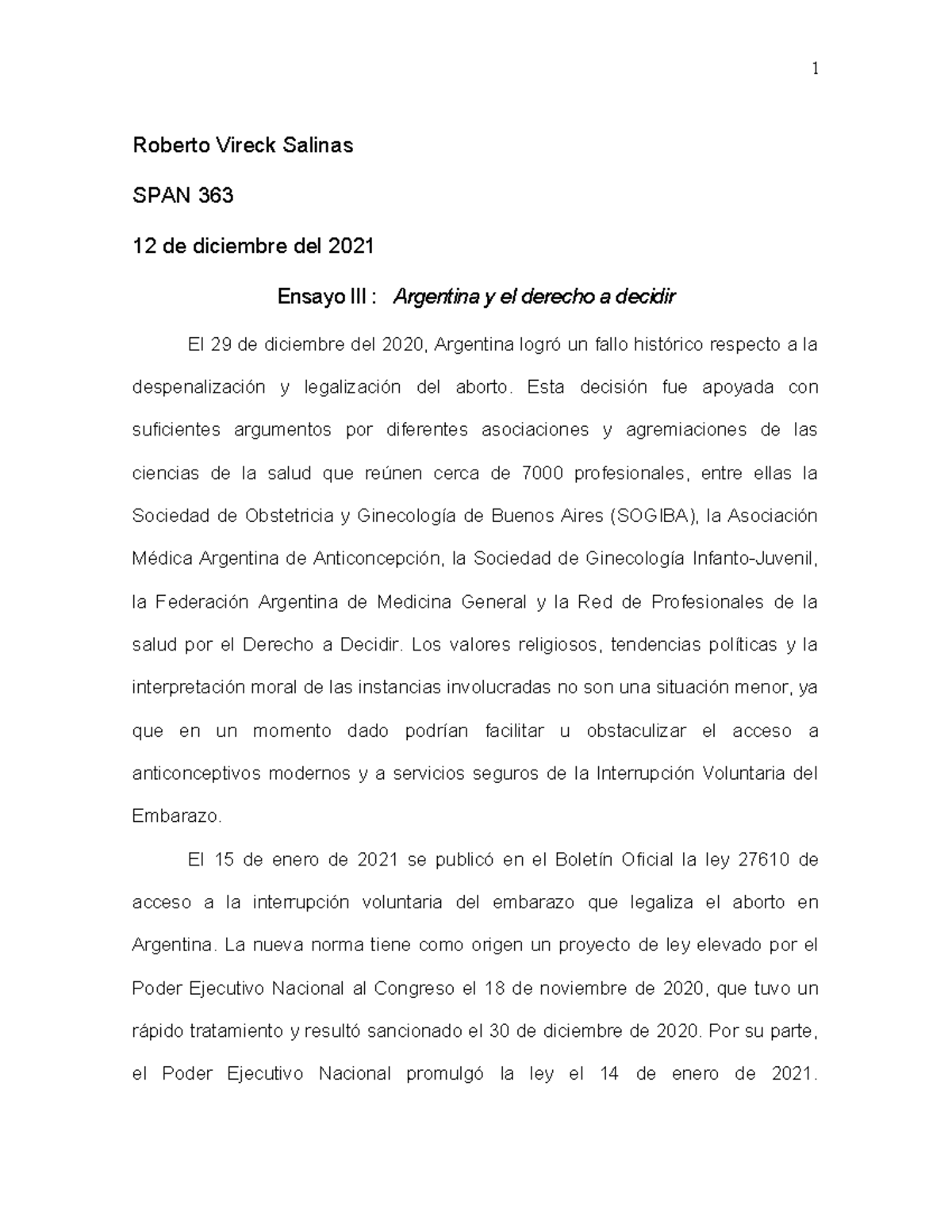 1

Roberto Vireck Salinas

SPAN 363

12 de diciembre del 2021

Ensayo III : Argentina y el derecho a decidir

El 29 de diciembre del 2020, Argentina logró un fallo histórico respecto a la despenalización y legalización del aborto. Esta decisión fue apoyada con suficientes argumentos por diferentes asociaciones y agremiaciones de las ciencias de la salud que reúnen cerca de 7000 profesionales, entre ellas la Sociedad de Obstetricia y Ginecología de Buenos Aires (SOGIBA), la Asociación Médica Argentina de Anticoncepción, la Sociedad de Ginecología Infanto-Juvenil, la Federación Argentina de Medicina General y la Red de Profesionales de la salud por el Derecho a Decidir. Los valores religiosos, tendencias políticas y la interpretación moral de las instancias involucradas no son una situación menor, ya que en un momento dado podrían facilitar u obstaculizar el acceso a anticonceptivos modernos y a servicios seguros de la Interrupción Voluntaria del Embarazo.

El 15 de enero de 2021 se publicó en el Boletín Oficial la ley 27610 de acceso a la interrupción voluntaria del embarazo que legaliza el aborto en Argentina. La nueva norma tiene como origen un proyecto de ley elevado por el Poder Ejecutivo Nacional al Congreso el 18 de noviembre de 2020, que tuvo un rápido tratamiento y resultó sancionado el 30 de diciembre de 2020. Por su parte, el Poder Ejecutivo Nacional promulgó la ley el 14 de enero de 2021.